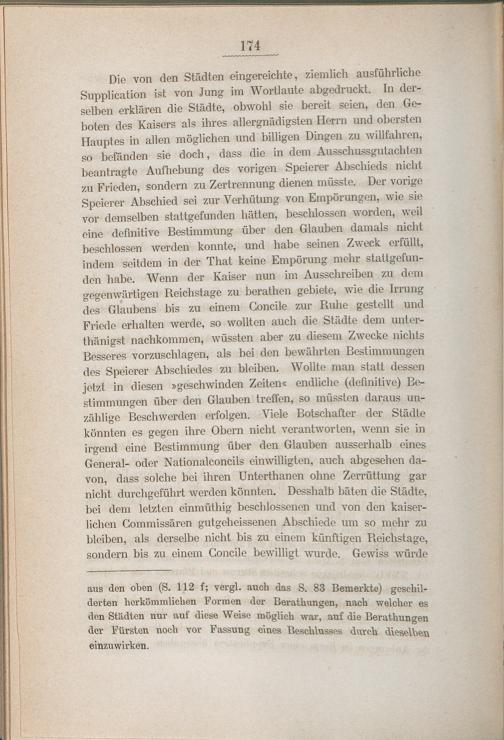 174

Die von den Städten eingereichte, ziemlich ausführliche Supplication ist von Jung im Wortlaute abgedruckt. In derselben erklären die Städte, obwohl sie bereit seien, den Geboten des Kaisers als ihres allergnädigsten Herrn und obersten Hauptes in allen möglichen und billigen Dingen zu willfahren, so befänden sie doch, dass die in dem Ausschussgutachten beantragte Aufhebung des vorigen Speierer Abschieds nicht zu Frieden, sondern zu Zertrennung dienen müsste. Der vorige Speierer Abschied sei zur Verhütung von Empörungen, wie sie vor demselben stattgefunden hätten, beschlossen worden, weil eine definitive Bestimmung über den Glauben damals nicht beschlossen werden konnte, und habe seinen Zweck erfüllt, indem seitdem in der That keine Empörung mehr stattgefunden habe. Wenn der Kaiser nun im Ausschreiben zu dem gegenwärtigen Reichstage zu berathen gebiete, wie die Irrung des Glaubens bis zu einem Concile zur Ruhe gestellt und Friede erhalten werde, so wollten auch die Städte dem unterthänigst nachkommen, wüssten aber zu diesem Zwecke nichts Besseres vorzuschlagen, als bei den bewährten Bestimmungen des Speierer Abschiedes zu bleiben. Wollte man statt dessen jetzt in diesen »geschwinden Zeiten« endliche (definitive) Bestimmungen über den Glauben treffen, so müssten daraus unzählige Beschwerden erfolgen. Viele Botschafter der Städte könnten es gegen ihre Obern nicht verantworten, wenn sie in irgend eine Bestimmung über den Glauben ausserhalb eines General- oder Nationalconcils einwilligten, auch abgesehen davon, dass solche bei ihren Unterthanen ohne Zerrüttung gar nicht durchgeführt werden könnten. Desshalb bäten die Städte, bei dem letzten einmüthig beschlossenen und von den kaiserlichen Commissären gutgeheissenen Abschiede um so mehr zu bleiben, als derselbe nicht bis zu einem künftigen Reichstage, sondern bis zu einem Concile bewilligt wurde. Gewiss würde

aus den oben (S. 112 f; vergl. auch das S. 83 Bemerkte) geschilderten herkömmlichen Formen der Berathungen, nach welcher es den Städten nur auf diese Weise möglich war, auf die Berathungen der Fürsten noch vor Fassung eines Beschlusses durch dieselben einzuwirken.